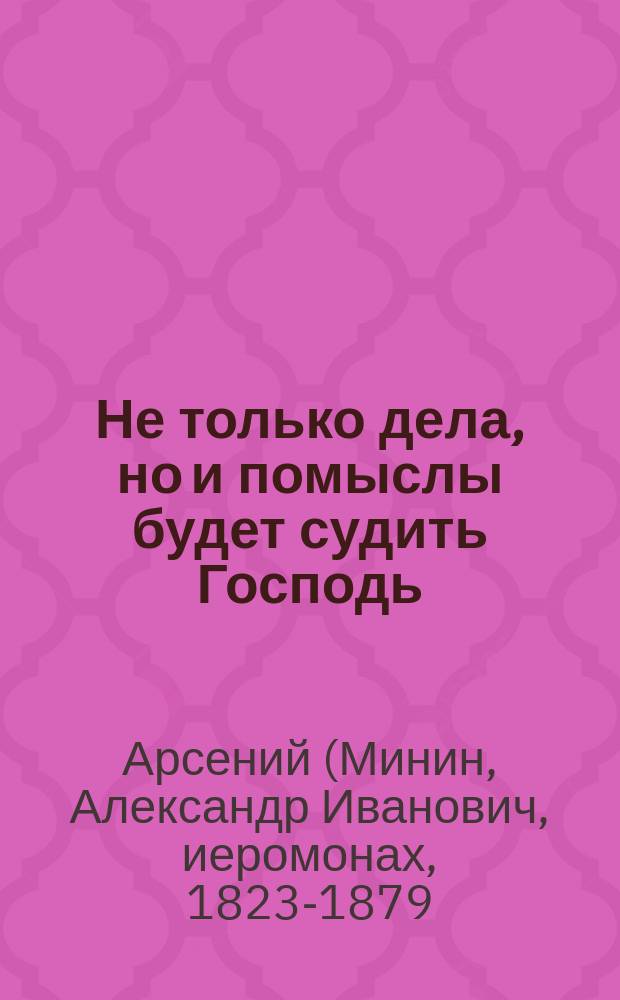 Не только дела, но и помыслы будет судить Господь

Арсений (Минин, Александр Иванович, иеромонах, 1823-1879